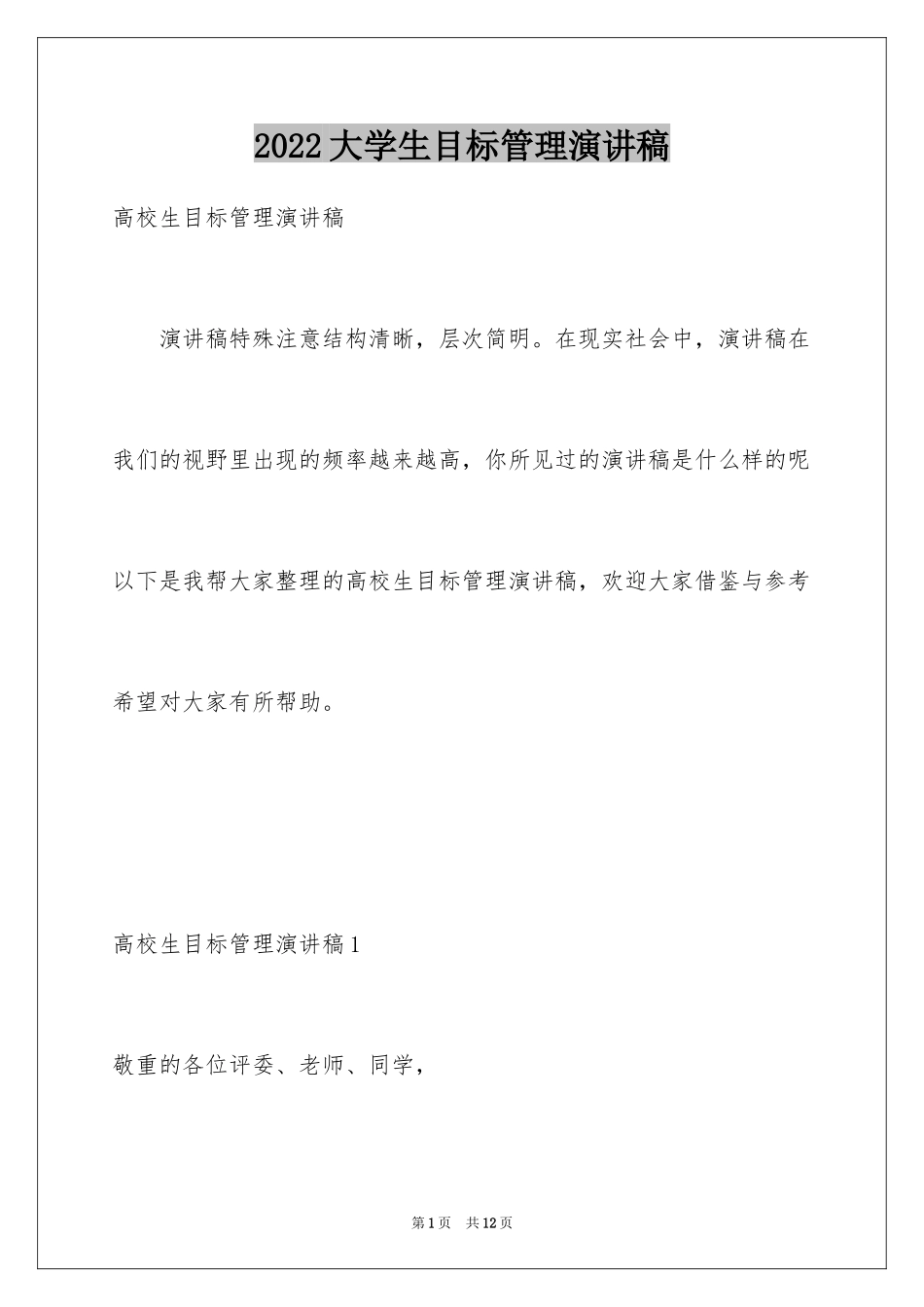 2022大学生目标管理演讲稿

高校生目标管理演讲稿

演讲稿特殊注意结构清晰，层次简明。在现实社会中，演讲稿在我们的视野里出现的频率越来越高，你所见过的演讲稿是什么样的呢以下是我帮大家整理的高校生目标管理演讲稿，欢迎大家借鉴与参考希望对大家有所帮助。

高校生目标管理演讲稿1

敬重的各位评委、老师、同学，

第1页 共12页